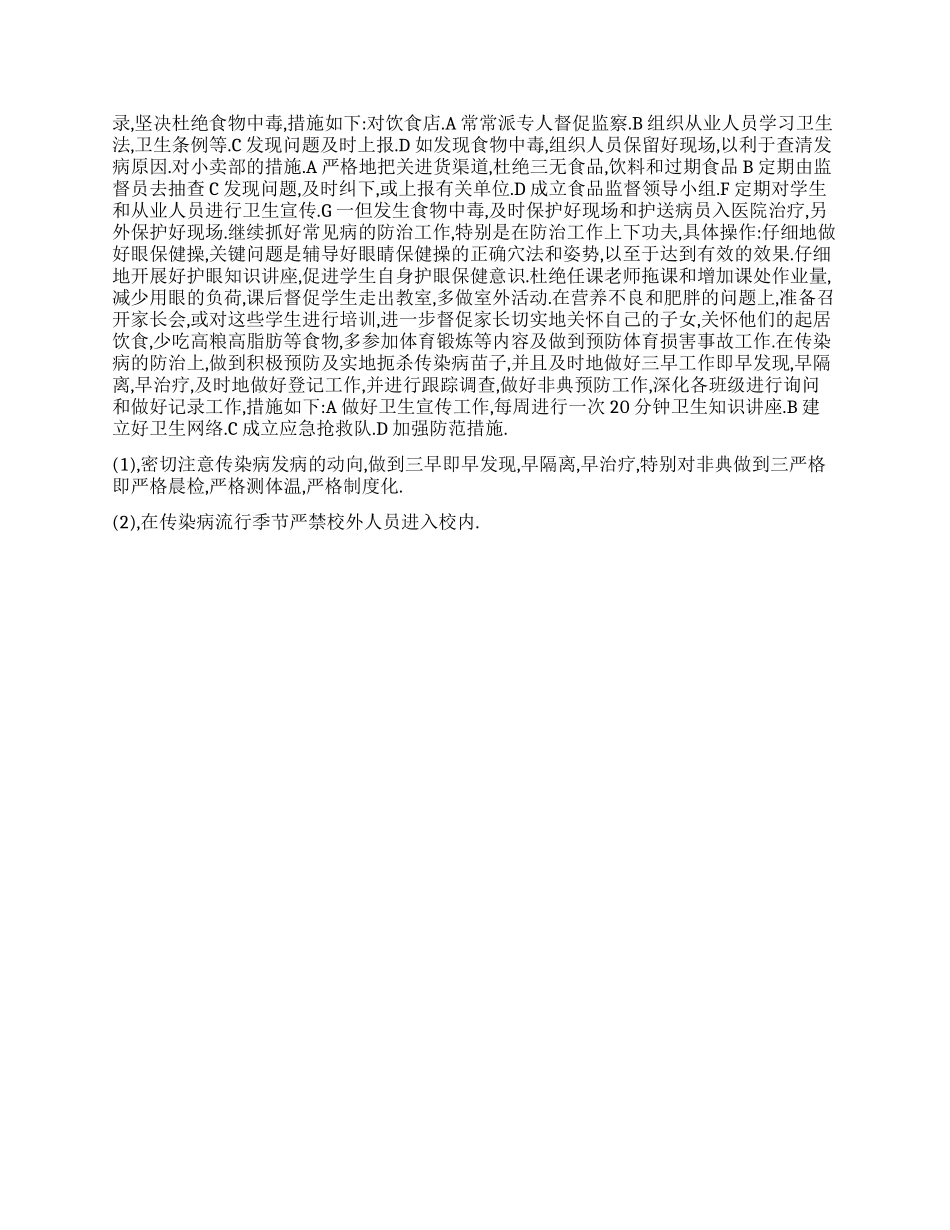 录,坚决杜绝食物中毒,措施如下:对饮食店.A 常常派专人督促监察.B 组织从业人员学习卫生法,卫生条例等.C 发现问题及时上报.D 如发现食物中毒,组织人员保留好现场,以利于查清发病原因.对小卖部的措施.A 严格地把关进货渠道,杜绝三无食品,饮料和过期食品 B 定期由监督员去抽查 C 发现问题,及时纠下,或上报有关单位.D 成立食品监督领导小组.F 定期对学生和从业人员进行卫生宣传.G 一但发生食物中毒,及时保护好现场和护送病员入医院治疗,另外保护好现场.继续抓好常见病的防治工作,特别是在防治工作上下功夫,具体操作:仔细地做好眼保健操,关键问题是辅导好眼睛保健操的正确穴法和姿势,以至于达到有效的效果.仔细地开展好护眼知识讲座,促进学生自身护眼保健意识.杜绝任课老师拖课和增加课处作业量,减少用眼的负荷,课后督促学生走出教室,多做室外活动.在营养不良和肥胖的问题上,准备召开家长会,或对这些学生进行培训,进一步督促家长切实地关怀自己的子女,关怀他们的起居饮食,少吃高粮高脂肪等食物,多参加体育锻炼等内容及做到预防体育损害事故工作.在传染病的防治上,做到积极预防及实地扼杀传染病苗子,并且及时地做好三早工作即早发现,早隔离,早治疗,及时地做好登记工作,并进行跟踪调查,做好非典预防工作,深化各班级进行询问和做好记录工作,措施如下:A 做好卫生宣传工作,每周进行一次 20 分钟卫生知识讲座.B 建立好卫生网络.C 成立应急抢救队.D 加强防范措施.

(1),密切注意传染病发病的动向,做到三早即早发现,早隔离,早治疗,特别对非典做到三严格即严格晨检,严格测体温,严格制度化.

(2),在传染病流行季节严禁校外人员进入校内.